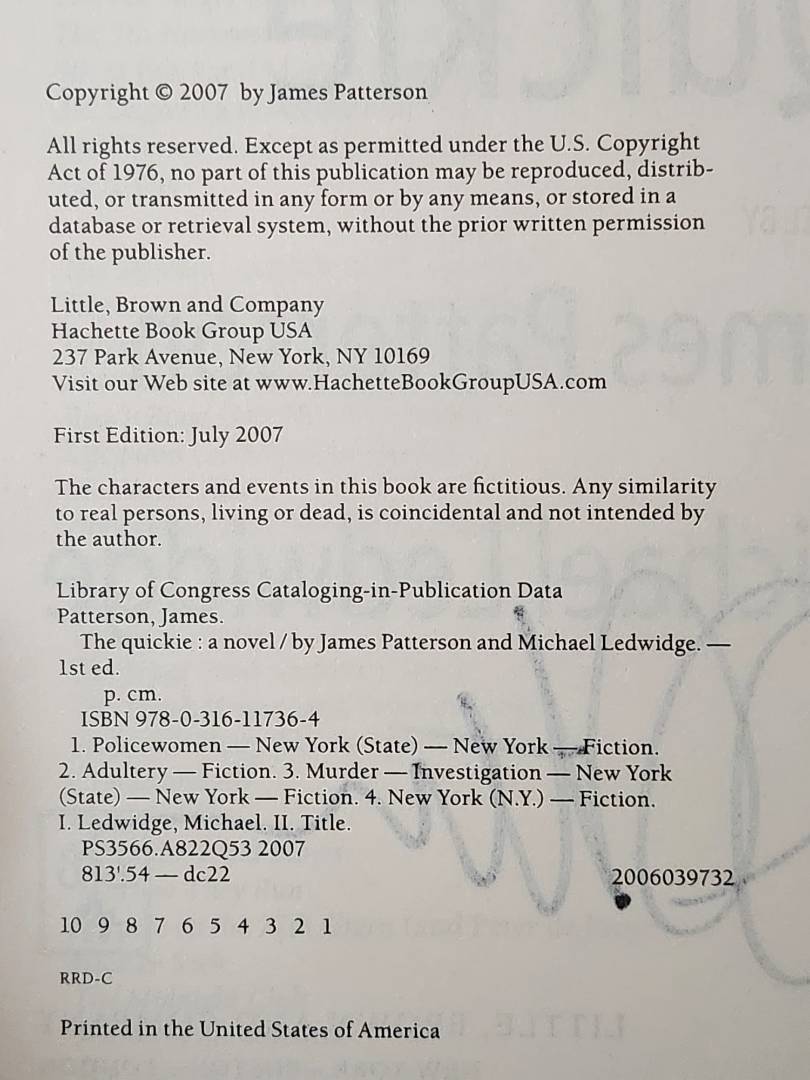 Copyright © 2007 by James Patterson

All rights reserved. Except as permitted under the U.S. Copyright Act of 1976, no part of this publication may be reproduced, distributed, or transmitted in any form or by any means, or stored in a database or retrieval system, without the prior written permission of the publisher.

Little, Brown and Company
Hachette Book Group USA
237 Park Avenue, New York, NY 10169
Visit our Web site at www.HachetteBookGroupUSA.com

First Edition: July 2007

The characters and events in this book are fictitious. Any similarity to real persons, living or dead, is coincidental and not intended by the author.

Library of Congress Cataloging-in-Publication Data
Patterson, James.
The quickie : a novel / by James Patterson and Michael Ledwidge. — 1st ed.
p. cm.
ISBN 978-0-316-11736-4
1. Policewomen — New York (State) — New York — Fiction. 2. Adultery — Fiction. 3. Murder — Investigation — New York (State) — New York — Fiction. 4. New York (N.Y.) — Fiction. I. Ledwidge, Michael. II. Title.
PS3566.A822Q53 2007
813'.54 — dc22
2006039732

10 9 8 7 6 5 4 3 2 1

RRD-C

Printed in the United States of America